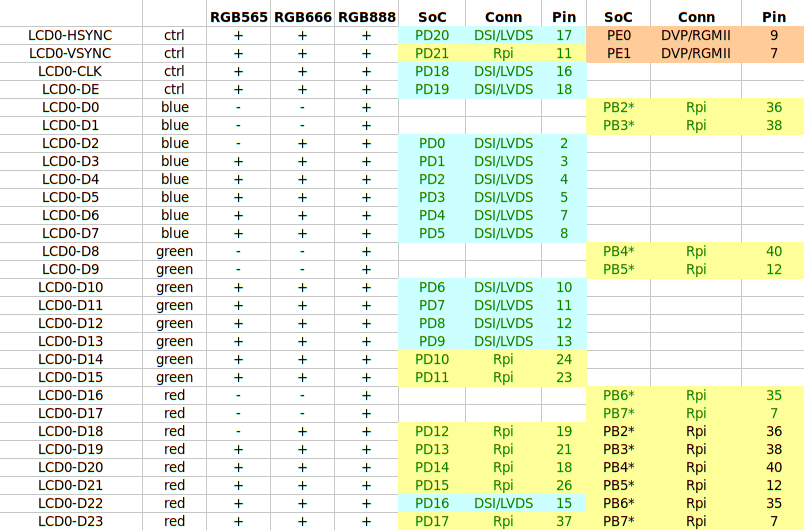 | | | RGB565 | RGB666 | RGB888 | SoC | Conn | Pin | SoC | Conn | Pin |
|---|---|---|---|---|---|---|---|---|---|---|
| LCD0-HSYNC | ctrl | + | + | + | PD20 | DSI/LVDS | 17 | PE0 | DVP/RGMII | 9 |
| LCD0-VSYNC | ctrl | + | + | + | PD21 | Rpi | 11 | PE1 | DVP/RGMII | 7 |
| LCD0-CLK | ctrl | + | + | + | PD18 | DSI/LVDS | 16 | | | |
| LCD0-DE | ctrl | + | + | + | PD19 | DSI/LVDS | 18 | | | |
| LCD0-D0 | blue | - | - | + | | | | PB2* | Rpi | 36 |
| LCD0-D1 | blue | - | - | + | | | | PB3* | Rpi | 38 |
| LCD0-D2 | blue | - | + | + | PD0 | DSI/LVDS | 2 | | | |
| LCD0-D3 | blue | + | + | + | PD1 | DSI/LVDS | 3 | | | |
| LCD0-D4 | blue | + | + | + | PD2 | DSI/LVDS | 4 | | | |
| LCD0-D5 | blue | + | + | + | PD3 | DSI/LVDS | 5 | | | |
| LCD0-D6 | blue | + | + | + | PD4 | DSI/LVDS | 7 | | | |
| LCD0-D7 | blue | + | + | + | PD5 | DSI/LVDS | 8 | | | |
| LCD0-D8 | green | - | - | + | | | | PB4* | Rpi | 40 |
| LCD0-D9 | green | - | - | + | | | | PB5* | Rpi | 12 |
| LCD0-D10 | green | + | + | + | PD6 | DSI/LVDS | 10 | | | |
| LCD0-D11 | green | + | + | + | PD7 | DSI/LVDS | 11 | | | |
| LCD0-D12 | green | + | + | + | PD8 | DSI/LVDS | 12 | | | |
| LCD0-D13 | green | + | + | + | PD9 | DSI/LVDS | 13 | | | |
| LCD0-D14 | green | + | + | + | PD10 | Rpi | 24 | | | |
| LCD0-D15 | green | + | + | + | PD11 | Rpi | 23 | | | |
| LCD0-D16 | red | - | - | + | | | | PB6* | Rpi | 35 |
| LCD0-D17 | red | - | - | + | | | | PB7* | Rpi | 7 |
| LCD0-D18 | red | - | + | + | PD12 | Rpi | 19 | PB2* | Rpi | 36 |
| LCD0-D19 | red | + | + | + | PD13 | Rpi | 21 | PB3* | Rpi | 38 |
| LCD0-D20 | red | + | + | + | PD14 | Rpi | 18 | PB4* | Rpi | 40 |
| LCD0-D21 | red | + | + | + | PD15 | Rpi | 26 | PB5* | Rpi | 12 |
| LCD0-D22 | red | + | + | + | PD16 | DSI/LVDS | 15 | PB6* | Rpi | 35 |
| LCD0-D23 | red | + | + | + | PD17 | Rpi | 37 | PB7* | Rpi | 7 |